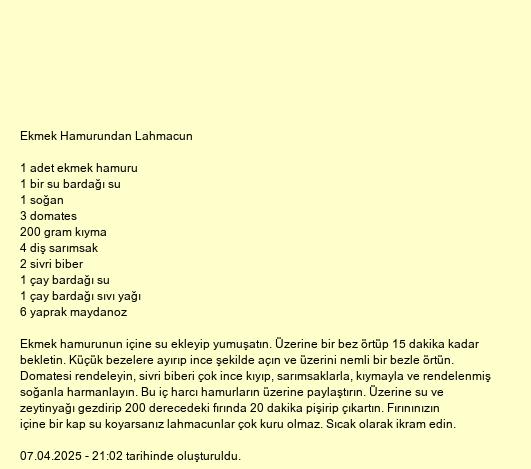 Ekmek Hamurundan Lahmacun

1 adet ekmek hamuru
1 bir su bardağı su
1 soğan
3 domates
200 gram kıyma
4 diş sarımsak
2 sivri biber
1 çay bardağı su
1 çay bardağı sıvı yağı
6 yaprak maydanoz

Ekmek hamurunun içine su ekleyip yumuşatın. Üzerine bir bez örtüp 15 dakika kadar bekletin. Küçük bezelere ayırıp ince şekilde açın ve üzerini nemli bir bezle örtün. Domatesi rendeleyin, sivri biberi çok ince kıyıp, sarımsaklarla, kıymayla ve rendelenmiş soğanla harmanlayın. Bu iç harcı hamurların üzerine paylaştırın. Üzerine su ve zeytinyağı gezdirip 200 derecedeki fırında 20 dakika pişirip çıkartın. Fırınınızın içine bir kap su koyarsanız lahmacunlar çok kuru olmaz. Sıcak olarak ikram edin.

07.04.2025 - 21:02 tarihinde oluşturuldu.